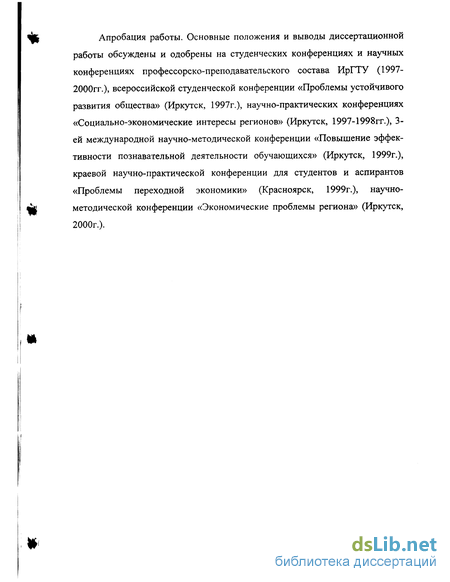 Апробация работы. Основные положения и выводы диссертационной работы обсуждены и одобрены на студенческих конференциях и научных конференциях профессорско-преподавательского состава ИрГТУ (1997-2000гг.), всероссийской студенческой конференции «Проблемы устойчивого развития общества» (Иркутск, 1997г.), научно-практических конференциях «Социально-экономические интересы регионов» (Иркутск, 1997-1998гг.), 3-ей международной научно-методической конференции «Повышение эффективности познавательной деятельности обучающихся» (Иркутск, 1999г.), краевой научно-практической конференции для студентов и аспирантов «Проблемы переходной экономики» (Красноярск, 1999г.), научно-методической конференции «Экономические проблемы региона» (Иркутск, 2000г.).

dsLib.net
библиотека диссертаций